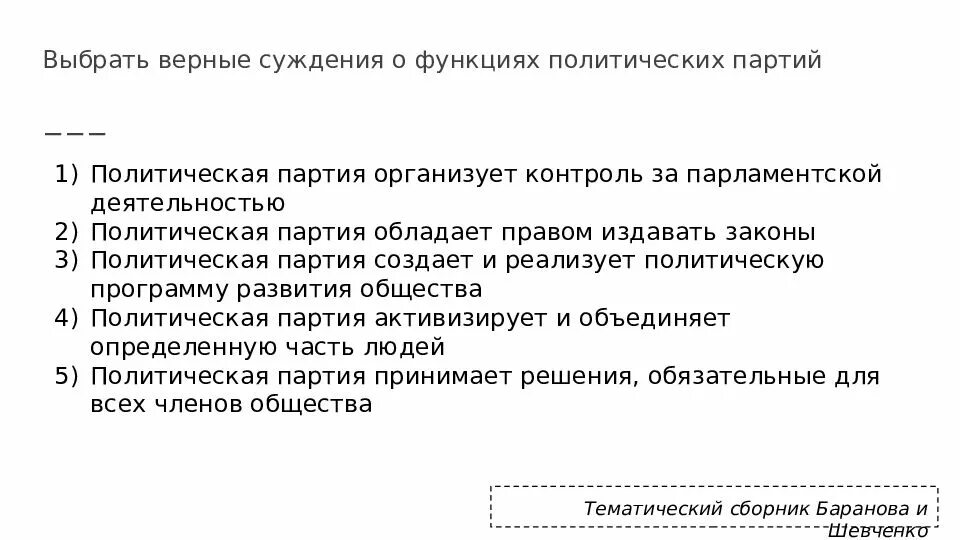 Выбрать верные суждения о функциях политических партий

———

1) Политическая партия организует контроль за парламентской деятельностью
2) Политическая партия обладает правом издавать законы
3) Политическая партия создает и реализует политическую программу развития общества
4) Политическая партия активизирует и объединяет определенную часть людей
5) Политическая партия принимает решения, обязательные для всех членов общества

Тематический сборник Баранова и Шевченко